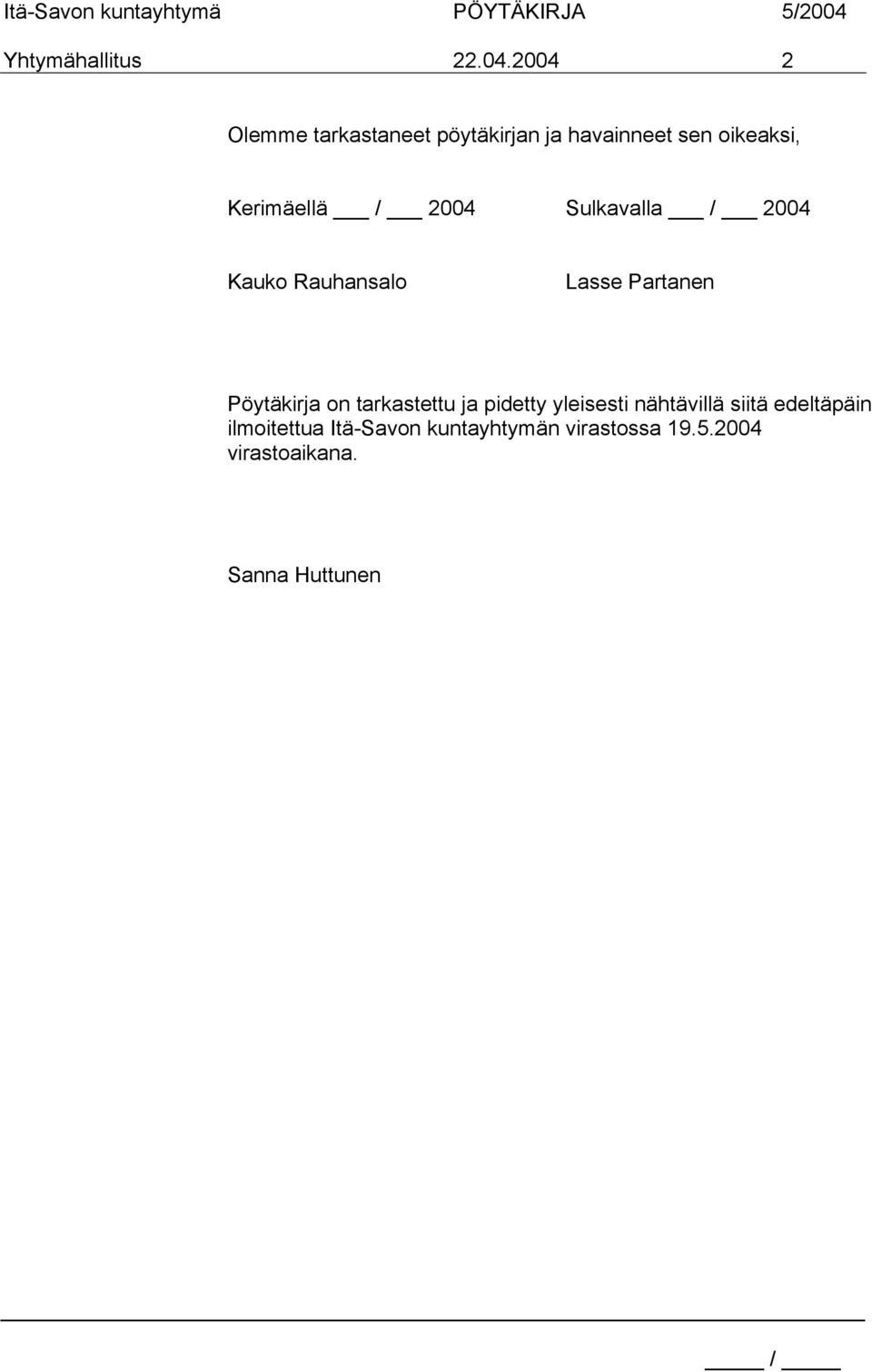 Itä-Savon kuntayhtymä PÖYTÄKIRJA 5/2004
Yhtymähallitus 22.04.2004 2

Olemme tarkastaneet pöytäkirjan ja havainneet sen oikeaksi,

Kerimäellä ___ / ___ 2004 Sulkavalla ___ / ___ 2004

Kauko Rauhansalo Lasse Partanen

Pöytäkirja on tarkastettu ja pidetty yleisesti nähtävillä siitä edeltäpäin ilmoitettua Itä-Savon kuntayhtymän virastossa 19.5.2004 virastoaikana.

Sanna Huttunen

_____ / _____